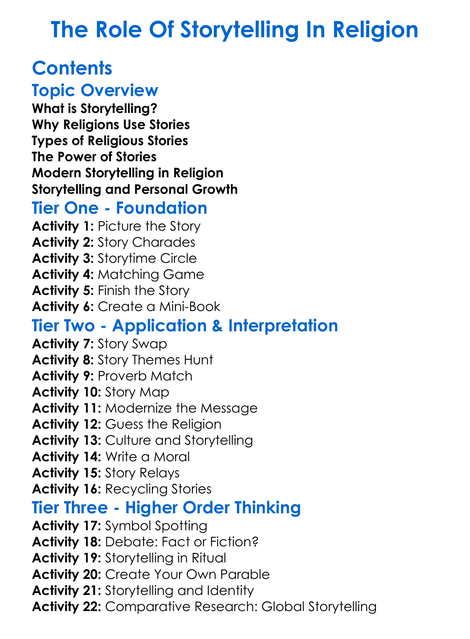 The Role Of Storytelling In Religion

Contents

Topic Overview

What is Storytelling?
Why Religions Use Stories
Types of Religious Stories
The Power of Stories
Modern Storytelling in Religion
Storytelling and Personal Growth

Tier One - Foundation

Activity 1: Picture the Story
Activity 2: Story Charades
Activity 3: Storytime Circle
Activity 4: Matching Game
Activity 5: Finish the Story
Activity 6: Create a Mini-Book

Tier Two - Application & Interpretation

Activity 7: Story Swap
Activity 8: Story Themes Hunt
Activity 9: Proverb Match
Activity 10: Story Map
Activity 11: Modernize the Message
Activity 12: Guess the Religion
Activity 13: Culture and Storytelling
Activity 14: Write a Moral
Activity 15: Story Relays
Activity 16: Recycling Stories

Tier Three - Higher Order Thinking

Activity 17: Symbol Spotting
Activity 18: Debate: Fact or Fiction?
Activity 19: Storytelling in Ritual
Activity 20: Create Your Own Parable
Activity 21: Storytelling and Identity
Activity 22: Comparative Research: Global Storytelling